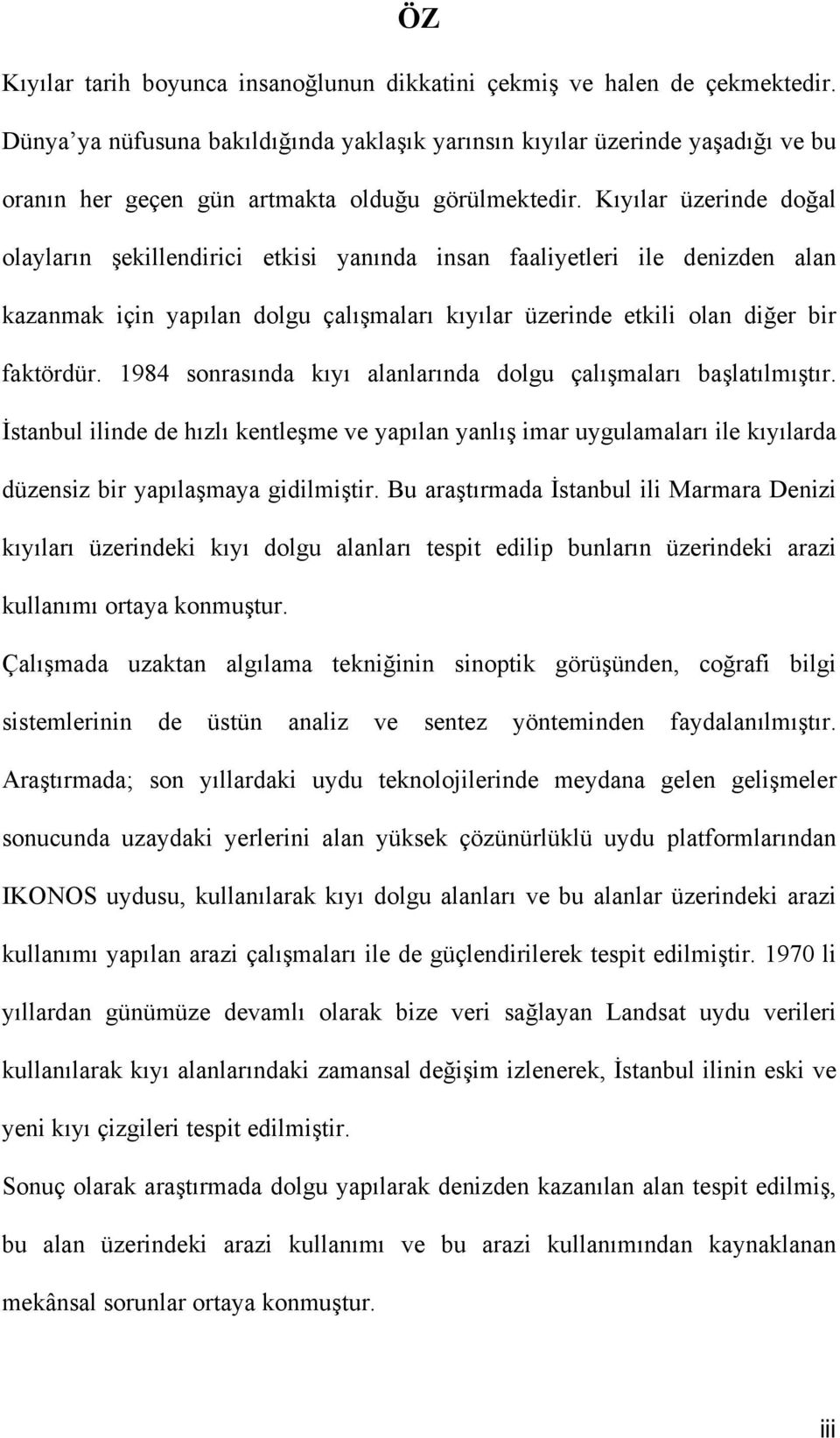 ÖZ

Kıyılar tarih boyunca insanoğlunun dikkatini çekmiş ve halen de çekmektedir. Dünya'ya nüfusuna bakıldığında yaklaşık yarınsın kıyılar üzerinde yaşadığı ve bu oranın her geçen gün artmakta olduğu görülmektedir. Kıyılar üzerinde doğal olayların şekillendirici etkisi yanında insan faaliyetleri ile denizden alan kazanmak için yapılan dolgu çalışmaları kıyılar üzerinde etkili olan diğer bir faktördür. 1984 sonrasında kıyı alanlarında dolgu çalışmaları başlatılmıştır. İstanbul ilinde de hızlı kentleşme ve yapılan yanlış imar uygulamaları ile kıyılarda düzensiz bir yapılaşmaya gidilmiştir. Bu araştırmada İstanbul ili Marmara Denizi kıyıları üzerindeki kıyı dolgu alanları tespit edilip bunların üzerindeki arazi kullanımı ortaya konmuştur.

Çalışmada uzaktan algılama tekniğinin sinoptik görüşünden, coğrafi bilgi sistemlerinin de üstün analiz ve sentez yönteminden faydalanılmıştır. Araştırmada; son yıllardaki uydu teknolojilerinde meydana gelen gelişmeler sonucunda uzaydaki yerlerini alan yüksek çözünürlüklü uydu platformlarından IKONOS uydusu, kullanılarak kıyı dolgu alanları ve bu alanlar üzerindeki arazi kullanımı yapılan arazi çalışmaları ile de güçlendirilerek tespit edilmiştir. 1970 li yıllardan günümüze devamlı olarak bize veri sağlayan Landsat uydu verileri kullanılarak kıyı alanlarındaki zamansal değişim izlenerek, İstanbul ilinin eski ve yeni kıyı çizgileri tespit edilmiştir.

Sonuç olarak araştırmada dolgu yapılarak denizden kazanılan alan tespit edilmiş, bu alan üzerindeki arazi kullanımı ve bu arazi kullanımından kaynaklanan mekânsal sorunlar ortaya konmuştur.

iii